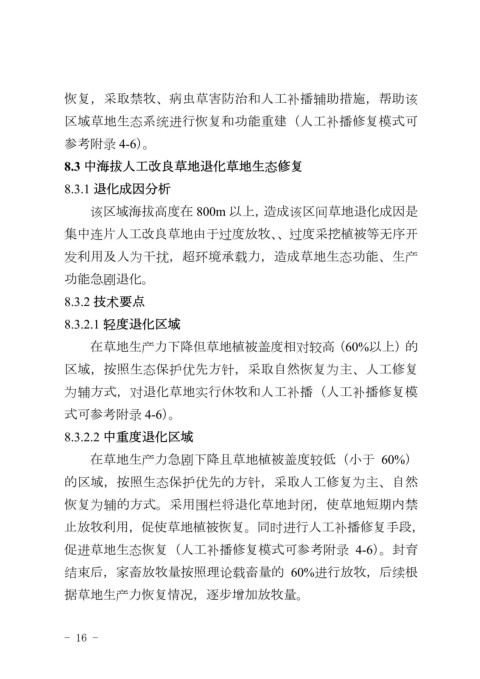 恢复，采取禁牧、病虫草害防治和人工补播辅助措施，帮助该区域草地生态系统进行恢复和功能重建（人工补播修复模式可参考附录 4-6）。

8.3 中海拔人工改良草地退化草地生态修复

8.3.1 退化成因分析

该区域海拔高度在 800m 以上，造成该区间草地退化成因是集中连片人工改良草地由于过度放牧、、过度采挖植被等无序开发利用及人为干扰，超环境承载力，造成草地生态功能、生产功能急剧退化。

8.3.2 技术要点

8.3.2.1 轻度退化区域

在草地生产力下降但草地植被盖度相对较高（60%以上）的区域，按照生态保护优先方针，采取自然恢复为主、人工修复为辅方式，对退化草地实行休牧和人工补播（人工补播修复模式可参考附录 4-6）。

8.3.2.2 中重度退化区域

在草地生产力急剧下降且草地植被盖度较低（小于 60%）的区域，按照生态保护优先的方针，采取人工修复为主、自然恢复为辅的方式。采用围栏将退化草地封闭，使草地短期内禁止放牧利用，促使草地植被恢复。同时进行人工补播修复手段，促进草地生态恢复（人工补播修复模式可参考附录 4-6）。封育结束后，家畜放牧量按照理论载畜量的 60%进行放牧，后续根据草地生产力恢复情况，逐步增加放牧量。

－ 16 －